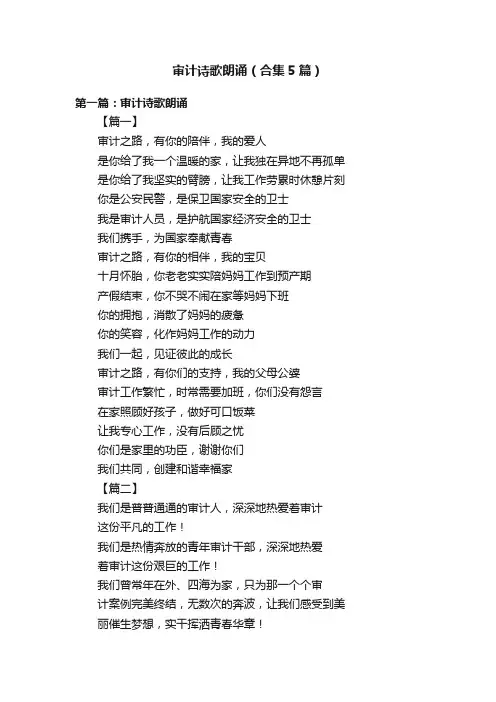 审计诗歌朗诵（合集5篇）

第一篇：审计诗歌朗诵

【篇一】

审计之路，有你的陪伴，我的爱人
是你给了我一个温暖的家，让我独在异地不再孤单
是你给了我坚实的臂膀，让我工作劳累时休憩片刻
你是公安民警，是保卫国家安全的卫士
我是审计人员，是护航国家经济安全的卫士
我们携手，为国家奉献青春
审计之路，有你的相伴，我的宝贝
十月怀胎，你老老实实陪妈妈工作到预产期
产假结束，你不哭不闹在家等妈妈下班
你的拥抱，消散了妈妈的疲惫
你的笑容，化作妈妈工作的动力
我们一起，见证彼此的成长
审计之路，有你们的支持，我的父母公婆
审计工作繁忙，时常需要加班，你们没有怨言
在家照顾好孩子，做好可口饭菜
让我专心工作，没有后顾之忧
你们是家里的功臣，谢谢你们
我们共同，创建和谐幸福家

【篇二】

我们是普普通通的审计人，深深地热爱着审计这份平凡的工作！
我们是热情奔放的青年审计干部，深深地热爱着审计这份艰巨的工作！
我们曾常年在外、四海为家，只为那一个个审计案例完美终结，无数次的奔波，让我们感受到美丽催生梦想，实干挥洒青春华章！